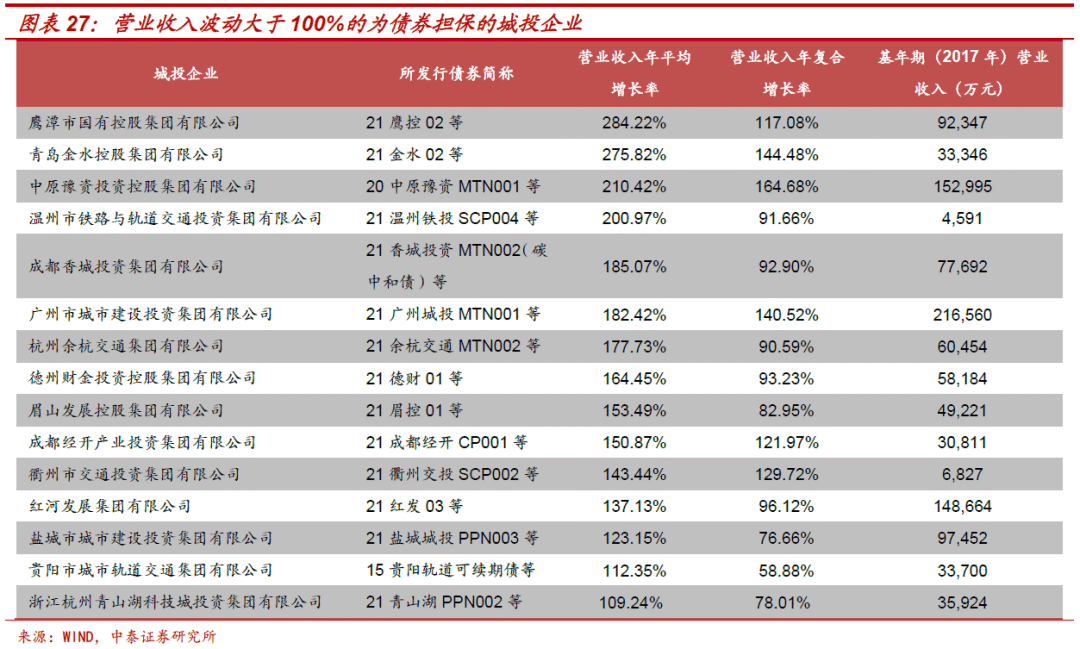 图表27：营业收入波动大于100%的为债券担保的城投企业

| 城投企业 | 所发行债券简称 | 营业收入年平均增长率 | 营业收入年复合增长率 | 基年期（2017年）营业收入（万元） |
|---|---|---|---|---|
| 鹰潭市国有控股集团有限公司 | 21鹰控02等 | 284.22% | 117.08% | 92,347 |
| 青岛金水控股集团有限公司 | 21金水02等 | 275.82% | 144.48% | 33,346 |
| 中原豫资投资控股集团有限公司 | 20中原豫资MTN001等 | 210.42% | 164.68% | 152,995 |
| 温州市铁路与轨道交通投资集团有限公司 | 21温州铁投SCP004等 | 200.97% | 91.66% | 4,591 |
| 成都香城投资集团有限公司 | 21香城投资MTN002(碳中和债）等 | 185.07% | 92.90% | 77,692 |
| 广州市城市建设投资集团有限公司 | 21广州城投MTN001等 | 182.42% | 140.52% | 216,560 |
| 杭州余杭交通集团有限公司 | 21余杭交通MTN002等 | 177.73% | 90.59% | 60,454 |
| 德州财金投资控股集团有限公司 | 21德财01等 | 164.45% | 93.23% | 58,184 |
| 眉山发展控股集团有限公司 | 21眉控01等 | 153.49% | 82.95% | 49,221 |
| 成都经开产业投资集团有限公司 | 21成都经开CP001等 | 150.87% | 121.97% | 30,811 |
| 衢州市交通投资集团有限公司 | 21衢州交投SCP002等 | 143.44% | 129.72% | 6,827 |
| 红河发展集团有限公司 | 21红发03等 | 137.13% | 96.12% | 148,664 |
| 盐城市城市建设投资集团有限公司 | 21盐城城投PPN003等 | 123.15% | 76.66% | 97,452 |
| 贵阳市城市轨道交通集团有限公司 | 15贵阳轨道可续期债等 | 112.35% | 58.88% | 33,700 |
| 浙江杭州青山湖科技城投资集团有限公司 | 21青山湖PPN002等 | 109.24% | 78.01% | 35,924 |

来源：WIND，中泰证券研究所